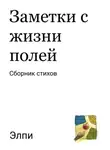 Заметки с жизни полей

Сборник стихов

Элпи